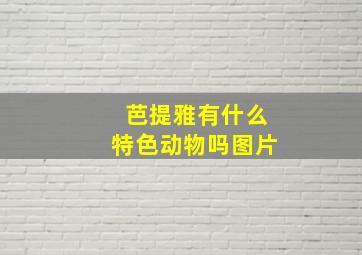 芭提雅有什么
特色动物吗图片